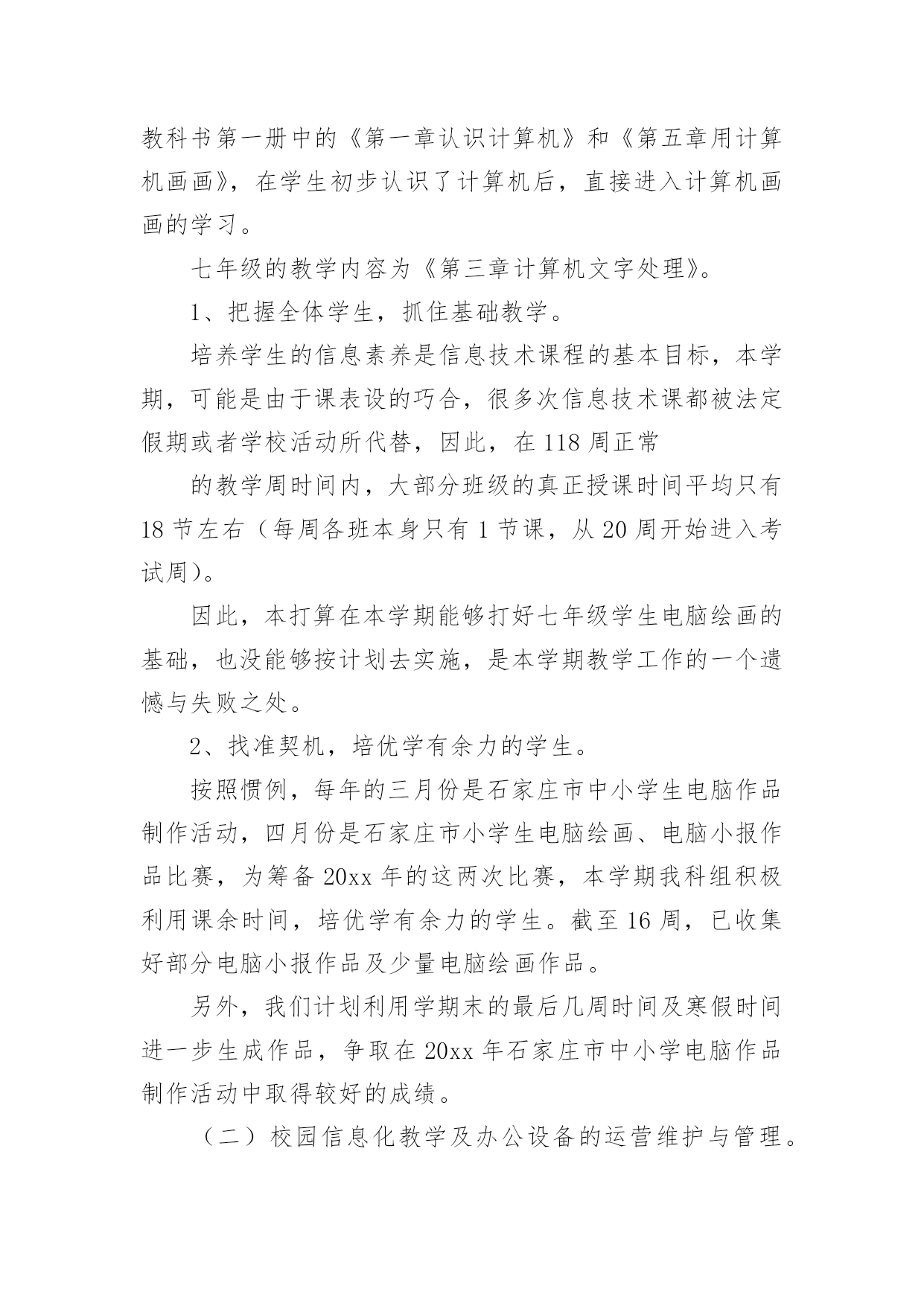 教科书第一册中的《第一章认识计算机》和《第五章用计算机画画》，在学生初步认识了计算机后，直接进入计算机画画的学习。

七年级的教学内容为《第三章计算机文字处理》。

1、把握全体学生，抓住基础教学。

培养学生的信息素养是信息技术课程的基本目标，本学期，可能是由于课表设的巧合，很多次信息技术课都被法定假期或者学校活动所代替，因此，在118周正常

的教学周时间内，大部分班级的真正授课时间平均只有18节左右（每周各班本身只有1节课，从20周开始进入考试周）。

因此，本打算在本学期能够打好七年级学生电脑绘画的基础，也没能够按计划去实施，是本学期教学工作的一个遗憾与失败之处。

2、找准契机，培优学有余力的学生。

按照惯例，每年的三月份是石家庄市中小学生电脑作品制作活动，四月份是石家庄市小学生电脑绘画、电脑小报作品比赛，为筹备20xx年的这两次比赛，本学期我科组积极利用课余时间，培优学有余力的学生。截至16周，已收集好部分电脑小报作品及少量电脑绘画作品。

另外，我们计划利用学期末的最后几周时间及寒假时间进一步生成作品，争取在20xx年石家庄市中小学电脑作品制作活动中取得较好的成绩。

（二）校园信息化教学及办公设备的运营维护与管理。